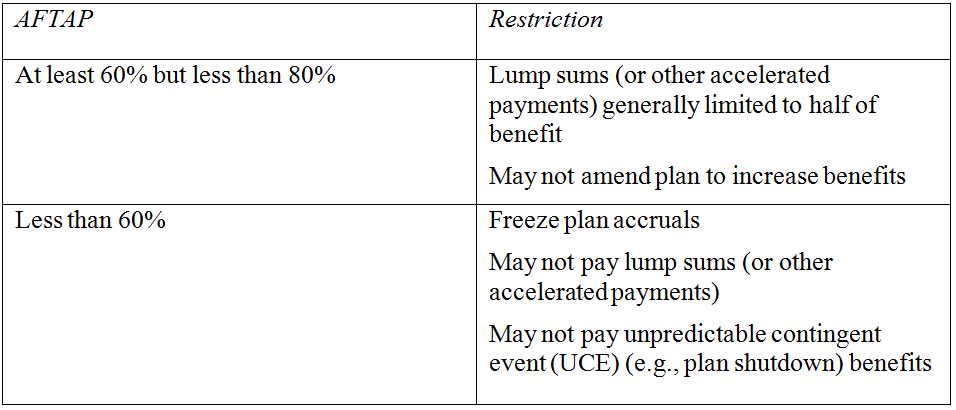 | AFTAP | Restriction |
|---|---|
| At least 60% but less than 80% | Lump sums (or other accelerated payments) generally limited to half of benefit May not amend plan to increase benefits |
| Less than 60% | Freeze plan accruals May not pay lump sums (or other accelerated payments) May not pay unpredictable contingent event (UCE) (e.g., plan shutdown) benefits |